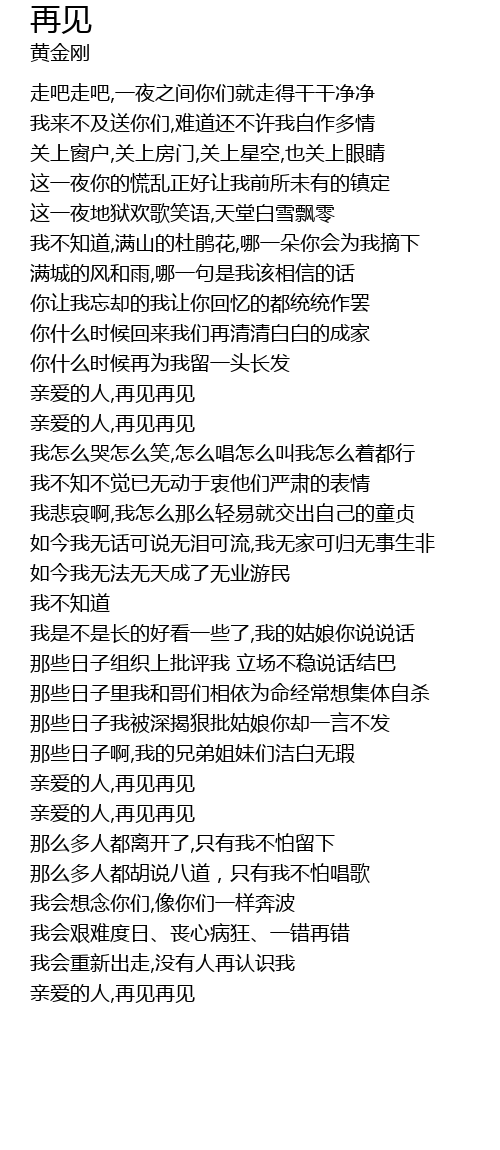 再见
黄金刚

走吧走吧,一夜之间你们就走得干干净净
我来不及送你们,难道还不许我自作多情
关上窗户,关上房门,关上星空,也关上眼睛
这一夜你的慌乱正好让我前所未有的镇定
这一夜地狱欢歌笑语,天堂白雪飘零
我不知道,满山的杜鹃花,哪一朵你会为我摘下
满城的风和雨,哪一句是我该相信的话
你让我忘却的我让你回忆的都统统作罢
你什么时候回来我们再清清白白的成家
你什么时候再为我留一头长发
亲爱的人,再见再见
亲爱的人,再见再见
我怎么哭怎么笑,怎么唱怎么叫我怎么着都行
我不知不觉已无动于衷他们严肃的表情
我悲哀啊,我怎么那么轻易就交出自己的童贞
如今我无话可说无泪可流,我无家可归无事生非
如今我无法无天成了无业游民
我不知道
我是不是长的好看一些了,我的姑娘你说说话
那些日子组织上批评我 立场不稳说话结巴
那些日子里我和哥们相依为命经常想集体自杀
那些日子我被深揭狠批姑娘你却一言不发
那些日子啊,我的兄弟姐妹们洁白无瑕
亲爱的人,再见再见
亲爱的人,再见再见
那么多人都离开了,只有我不怕留下
那么多人都胡说八道，只有我不怕唱歌
我会想念你们,像你们一样奔波
我会艰难度日、丧心病狂、一错再错
我会重新出走,没有人再认识我
亲爱的人,再见再见